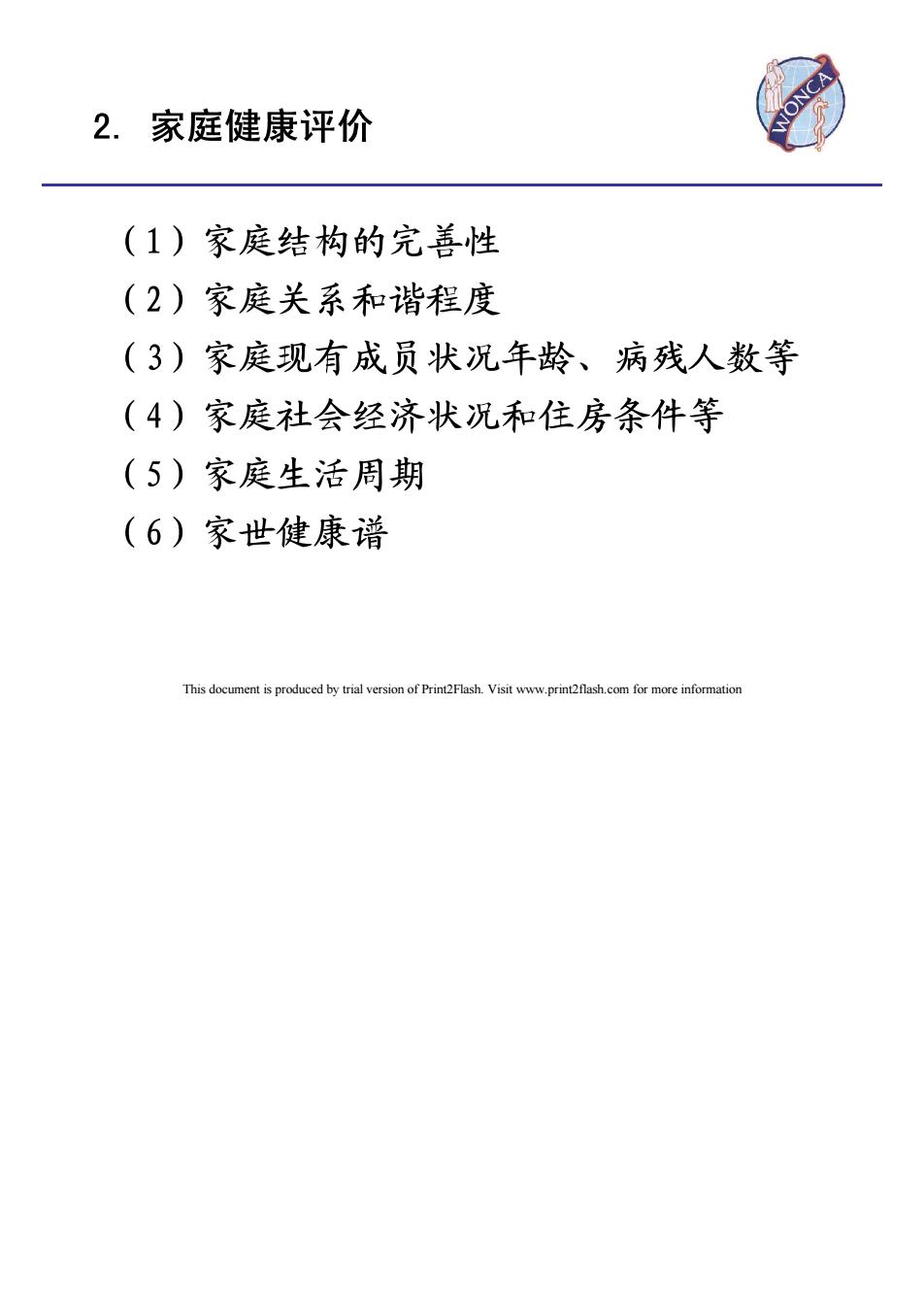 2. 家庭健康评价

WONCA

（1）家庭结构的完善性
（2）家庭关系和谐程度
（3）家庭现有成员状况年龄、病残人数等
（4）家庭社会经济状况和住房条件等
（5）家庭生活周期
（6）家世健康谱

This document is produced by trial version of Print2Flash. Visit www.print2flash.com for more information